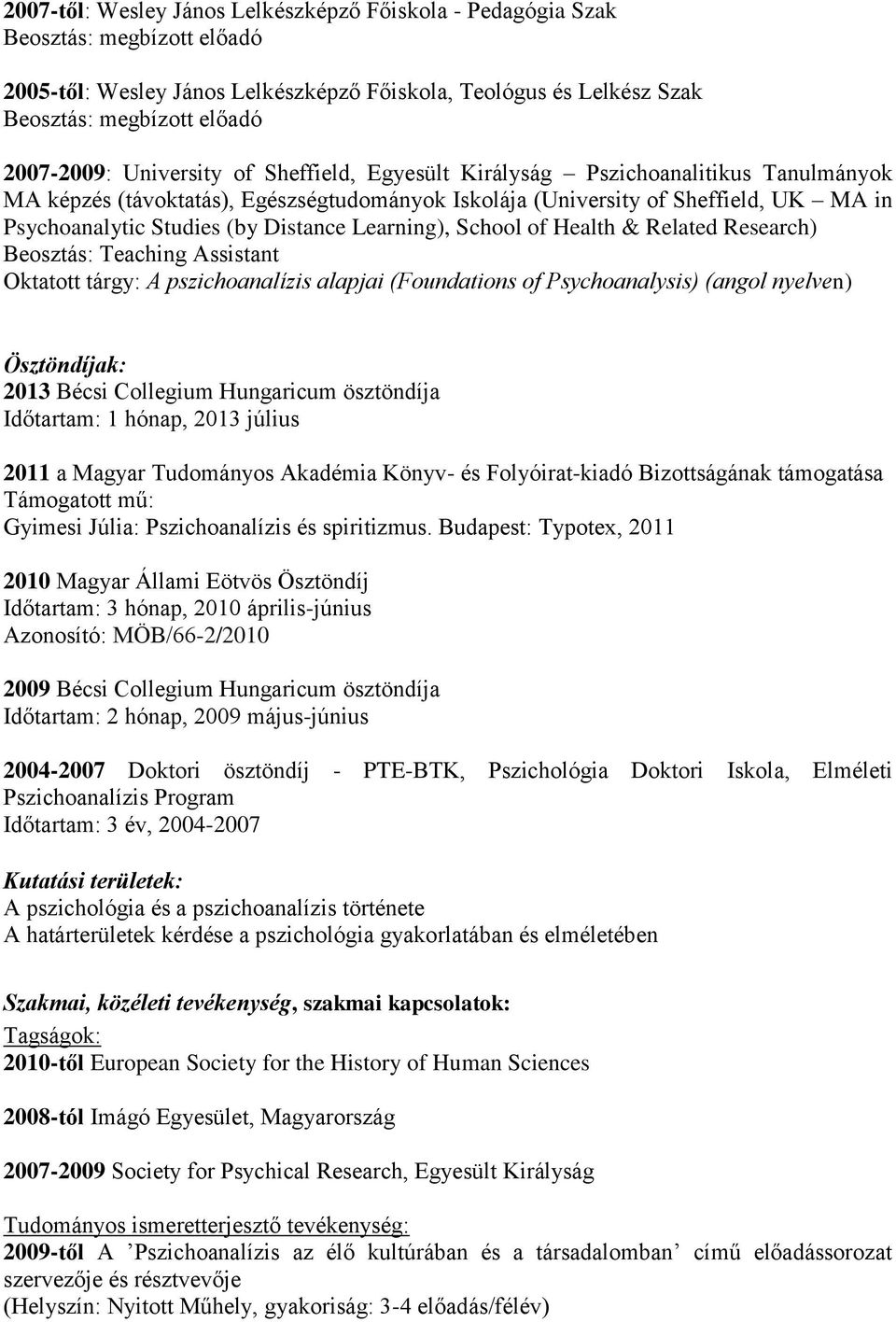 2007-től: Wesley János Lelkészképző Főiskola - Pedagógia Szak
Beosztás: megbízott előadó

2005-től: Wesley János Lelkészképző Főiskola, Teológus és Lelkész Szak
Beosztás: megbízott előadó

2007-2009: University of Sheffield, Egyesült Királyság – Pszichoanalitikus Tanulmányok MA képzés (távoktatás), Egészségtudományok Iskolája (University of Sheffield, UK – MA in Psychoanalytic Studies (by Distance Learning), School of Health & Related Research)
Beosztás: Teaching Assistant
Oktatott tárgy: A pszichoanalízis alapjai (Foundations of Psychoanalysis) (angol nyelven)

Ösztöndíjak:
2013 Bécsi Collegium Hungaricum ösztöndíja
Időtartam: 1 hónap, 2013 július

2011 a Magyar Tudományos Akadémia Könyv- és Folyóirat-kiadó Bizottságának támogatása
Támogatott mű:
Gyimesi Júlia: Pszichoanalízis és spiritizmus. Budapest: Typotex, 2011

2010 Magyar Állami Eötvös Ösztöndíj
Időtartam: 3 hónap, 2010 április-június
Azonosító: MÖB/66-2/2010

2009 Bécsi Collegium Hungaricum ösztöndíja
Időtartam: 2 hónap, 2009 május-június

2004-2007 Doktori ösztöndíj - PTE-BTK, Pszichológia Doktori Iskola, Elméleti Pszichoanalízis Program
Időtartam: 3 év, 2004-2007

Kutatási területek:
A pszichológia és a pszichoanalízis története
A határterületek kérdése a pszichológia gyakorlatában és elméletében

Szakmai, közéleti tevékenység, szakmai kapcsolatok:
Tagságok:
2010-től European Society for the History of Human Sciences

2008-tól Imágó Egyesület, Magyarország

2007-2009 Society for Psychical Research, Egyesült Királyság

Tudományos ismeretterjesztő tevékenység:
2009-től A ’Pszichoanalízis az élő kultúrában és a társadalomban’ című előadássorozat szervezője és résztvevője
(Helyszín: Nyitott Műhely, gyakoriság: 3-4 előadás/félév)